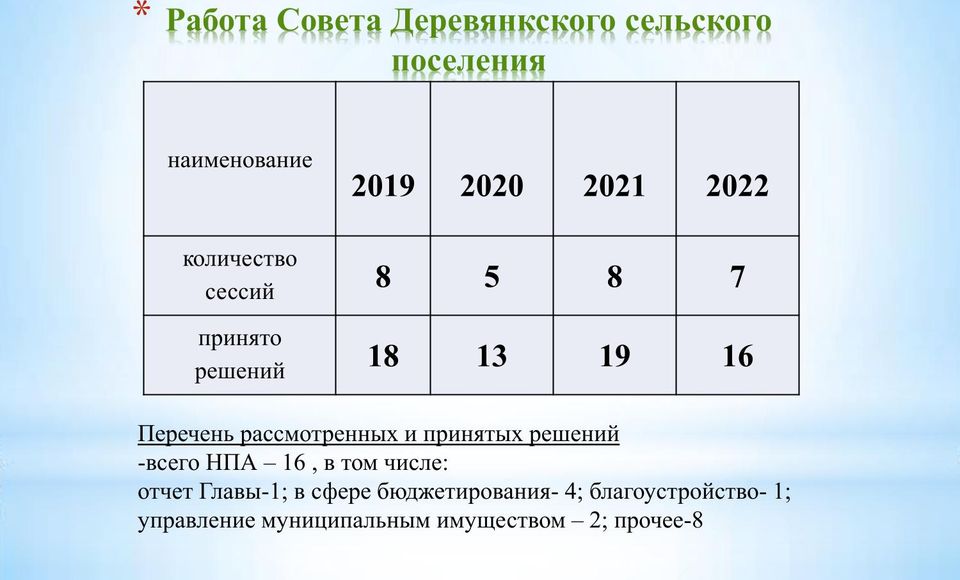 * Работа Совета Деревянкского сельского поселения

| наименование | 2019 | 2020 | 2021 | 2022 |
|---|---|---|---|---|
| количество сессий | 8 | 5 | 8 | 7 |
| принято решений | 18 | 13 | 19 | 16 |

Перечень рассмотренных и принятых решений
-всего НПА – 16 , в том числе:
отчет Главы-1; в сфере бюджетирования- 4; благоустройство- 1; управление муниципальным имуществом – 2; прочее-8